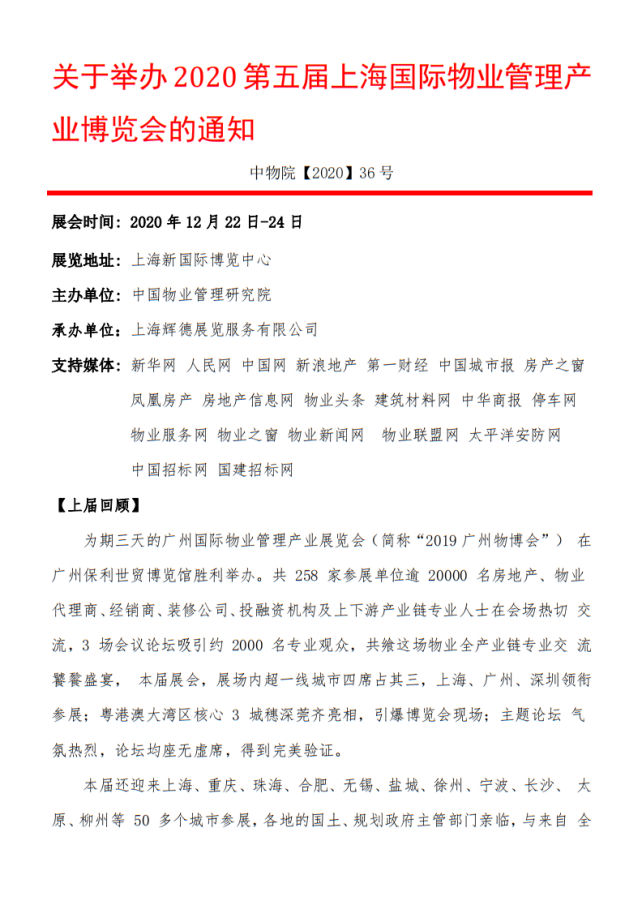 关于举办 2020 第五届上海国际物业管理产业博览会的通知

中物院【2020】36 号

展会时间：2020 年 12 月 22 日-24 日

展览地址：上海新国际博览中心

主办单位：中国物业管理研究院

承办单位：上海辉德展览服务有限公司

支持媒体：新华网 人民网 中国网 新浪地产 第一财经 中国城市报 房产之窗 凤凰房产 房地产信息网 物业头条 建筑材料网 中华商报 停车网 物业服务网 物业之窗 物业新闻网 物业联盟网 太平洋安防网 中国招标网 国建招标网

【上届回顾】

为期三天的广州国际物业管理产业展览会（简称“2019 广州物博会”） 在广州保利世贸博览馆胜利举办。共 258 家参展单位逾 20000 名房地产、物业代理商、经销商、装修公司、投融资机构及上下游产业链专业人士在会场热切 交流，3 场会议论坛吸引约 2000 名专业观众，共飨这场物业全产业链专业交 流饕餮盛宴， 本届展会，展场内超一线城市四席占其三，上海、广州、深圳领衔参展；粤港澳大湾区核心 3 城穗深莞齐亮相，引爆博览会现场；主题论坛 气氛热烈，论坛均座无虚席，得到完美验证。

本届还迎来上海、重庆、珠海、合肥、无锡、盐城、徐州、宁波、长沙、 太原、柳州等 50 多个城市参展，各地的国土、规划政府主管部门亲临，与来自 全